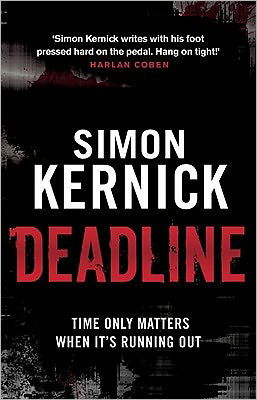 'Simon Kernick writes with his foot pressed hard on the pedal. Hang on tight!'
HARLAN COBEN

SIMON
KERNICK

DEADLINE

TIME ONLY MATTERS
WHEN IT'S RUNNING OUT